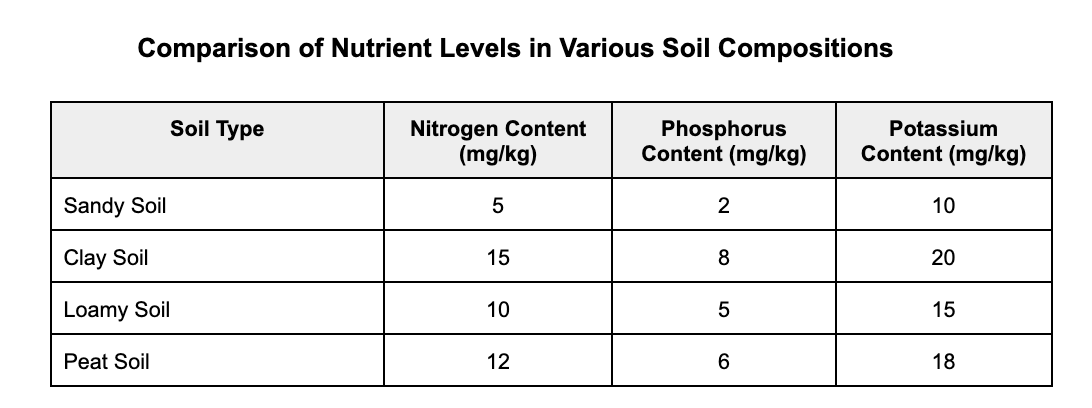 Comparison of Nutrient Levels in Various Soil Compositions

| Soil Type | Nitrogen Content (mg/kg) | Phosphorus Content (mg/kg) | Potassium Content (mg/kg) |
|---|---|---|---|
| Sandy Soil | 5 | 2 | 10 |
| Clay Soil | 15 | 8 | 20 |
| Loamy Soil | 10 | 5 | 15 |
| Peat Soil | 12 | 6 | 18 |